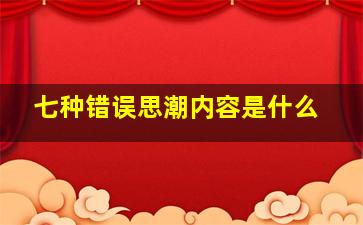 七种错误思潮内容是什么